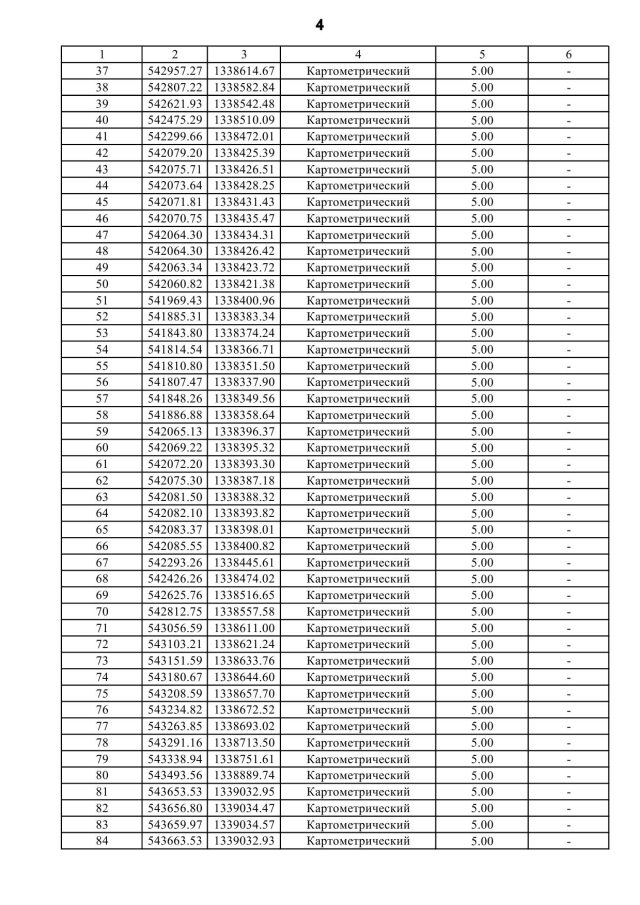 4

| 1 | 2 | 3 | 4 | 5 | 6 |
|---|---|---|---|---|---|
| 37 | 542957.27 | 1338614.67 | Картометрический | 5.00 | - |
| 38 | 542807.22 | 1338582.84 | Картометрический | 5.00 | - |
| 39 | 542621.93 | 1338542.48 | Картометрический | 5.00 | - |
| 40 | 542475.29 | 1338510.09 | Картометрический | 5.00 | - |
| 41 | 542299.66 | 1338472.01 | Картометрический | 5.00 | - |
| 42 | 542079.20 | 1338425.39 | Картометрический | 5.00 | - |
| 43 | 542075.71 | 1338426.51 | Картометрический | 5.00 | - |
| 44 | 542073.64 | 1338428.25 | Картометрический | 5.00 | - |
| 45 | 542071.81 | 1338431.43 | Картометрический | 5.00 | - |
| 46 | 542070.75 | 1338435.47 | Картометрический | 5.00 | - |
| 47 | 542064.30 | 1338434.31 | Картометрический | 5.00 | - |
| 48 | 542064.30 | 1338426.42 | Картометрический | 5.00 | - |
| 49 | 542063.34 | 1338423.72 | Картометрический | 5.00 | - |
| 50 | 542060.82 | 1338421.38 | Картометрический | 5.00 | - |
| 51 | 541969.43 | 1338400.96 | Картометрический | 5.00 | - |
| 52 | 541885.31 | 1338383.34 | Картометрический | 5.00 | - |
| 53 | 541843.80 | 1338374.24 | Картометрический | 5.00 | - |
| 54 | 541814.54 | 1338366.71 | Картометрический | 5.00 | - |
| 55 | 541810.80 | 1338351.50 | Картометрический | 5.00 | - |
| 56 | 541807.47 | 1338337.90 | Картометрический | 5.00 | - |
| 57 | 541848.26 | 1338349.56 | Картометрический | 5.00 | - |
| 58 | 541886.88 | 1338358.64 | Картометрический | 5.00 | - |
| 59 | 542065.13 | 1338396.37 | Картометрический | 5.00 | - |
| 60 | 542069.22 | 1338395.32 | Картометрический | 5.00 | - |
| 61 | 542072.20 | 1338393.30 | Картометрический | 5.00 | - |
| 62 | 542075.30 | 1338387.18 | Картометрический | 5.00 | - |
| 63 | 542081.50 | 1338388.32 | Картометрический | 5.00 | - |
| 64 | 542082.10 | 1338393.82 | Картометрический | 5.00 | - |
| 65 | 542083.37 | 1338398.01 | Картометрический | 5.00 | - |
| 66 | 542085.55 | 1338400.82 | Картометрический | 5.00 | - |
| 67 | 542293.26 | 1338445.61 | Картометрический | 5.00 | - |
| 68 | 542426.26 | 1338474.02 | Картометрический | 5.00 | - |
| 69 | 542625.76 | 1338516.65 | Картометрический | 5.00 | - |
| 70 | 542812.75 | 1338557.58 | Картометрический | 5.00 | - |
| 71 | 543056.59 | 1338611.00 | Картометрический | 5.00 | - |
| 72 | 543103.21 | 1338621.24 | Картометрический | 5.00 | - |
| 73 | 543151.59 | 1338633.76 | Картометрический | 5.00 | - |
| 74 | 543180.67 | 1338644.60 | Картометрический | 5.00 | - |
| 75 | 543208.59 | 1338657.70 | Картометрический | 5.00 | - |
| 76 | 543234.82 | 1338672.52 | Картометрический | 5.00 | - |
| 77 | 543263.85 | 1338693.02 | Картометрический | 5.00 | - |
| 78 | 543291.16 | 1338713.50 | Картометрический | 5.00 | - |
| 79 | 543338.94 | 1338751.61 | Картометрический | 5.00 | - |
| 80 | 543493.56 | 1338889.74 | Картометрический | 5.00 | - |
| 81 | 543653.53 | 1339032.95 | Картометрический | 5.00 | - |
| 82 | 543656.80 | 1339034.47 | Картометрический | 5.00 | - |
| 83 | 543659.97 | 1339034.57 | Картометрический | 5.00 | - |
| 84 | 543663.53 | 1339032.93 | Картометрический | 5.00 | - |